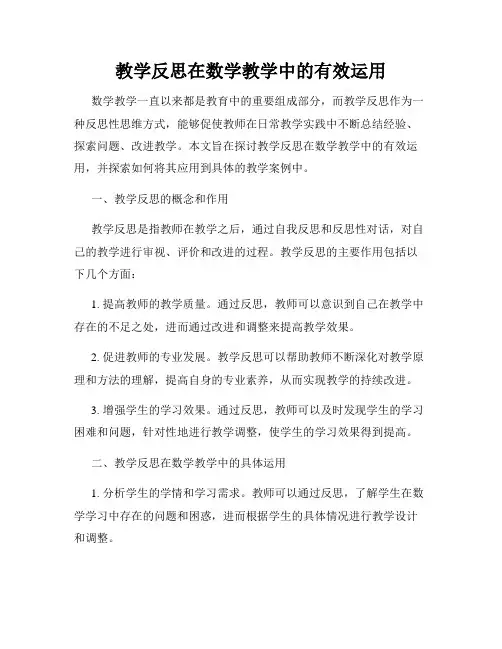 教学反思在数学教学中的有效运用

数学教学一直以来都是教育中的重要组成部分，而教学反思作为一种反思性思维方式，能够促使教师在日常教学实践中不断总结经验、探索问题、改进教学。本文旨在探讨教学反思在数学教学中的有效运用，并探索如何将其应用到具体的教学案例中。

一、教学反思的概念和作用

教学反思是指教师在教学之后，通过自我反思和反思性对话，对自己的教学进行审视、评价和改进的过程。教学反思的主要作用包括以下几个方面：

1. 提高教师的教学质量。通过反思，教师可以意识到自己在教学中存在的不足之处，进而通过改进和调整来提高教学效果。

2. 促进教师的专业发展。教学反思可以帮助教师不断深化对教学原理和方法的理解，提高自身的专业素养，从而实现教学的持续改进。

3. 增强学生的学习效果。通过反思，教师可以及时发现学生的学习困难和问题，针对性地进行教学调整，使学生的学习效果得到提高。

二、教学反思在数学教学中的具体运用

1. 分析学生的学情和学习需求。教师可以通过反思，了解学生在数学学习中存在的问题和困惑，进而根据学生的具体情况进行教学设计和调整。